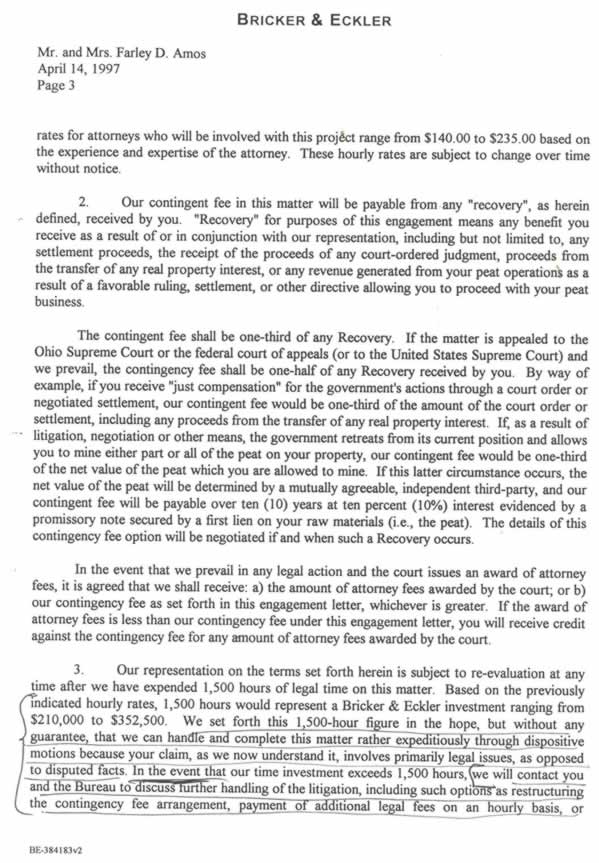 BRICKER & ECKLER

Mr. and Mrs. Farley D. Amos
April 14, 1997
Page 3

rates for attorneys who will be involved with this project range from $140.00 to $235.00 based on the experience and expertise of the attorney. These hourly rates are subject to change over time without notice.

2. Our contingent fee in this matter will be payable from any "recovery", as herein defined, received by you. "Recovery" for purposes of this engagement means any benefit you receive as a result of or in conjunction with our representation, including but not limited to, any settlement proceeds, the receipt of the proceeds of any court-ordered judgment, proceeds from the transfer of any real property interest, or any revenue generated from your peat operations as a result of a favorable ruling, settlement, or other directive allowing you to proceed with your peat business.

The contingent fee shall be one-third of any Recovery. If the matter is appealed to the Ohio Supreme Court or the federal court of appeals (or to the United States Supreme Court) and we prevail, the contingency fee shall be one-half of any Recovery received by you. By way of example, if you receive "just compensation" for the government's actions through a court order or negotiated settlement, our contingent fee would be one-third of the amount of the court order or settlement, including any proceeds from the transfer of any real property interest. If, as a result of litigation, negotiation or other means, the government retreats from its current position and allows you to mine either part or all of the peat on your property, our contingent fee would be one-third of the net value of the peat which you are allowed to mine. If this latter circumstance occurs, the net value of the peat will be determined by a mutually agreeable, independent third-party, and our contingent fee will be payable over ten (10) years at ten percent (10%) interest evidenced by a promissory note secured by a first lien on your raw materials (i.e., the peat). The details of this contingency fee option will be negotiated if and when such a Recovery occurs.

In the event that we prevail in any legal action and the court issues an award of attorney fees, it is agreed that we shall receive: a) the amount of attorney fees awarded by the court; or b) our contingency fee as set forth in this engagement letter, whichever is greater. If the award of attorney fees is less than our contingency fee under this engagement letter, you will receive credit against the contingency fee for any amount of attorney fees awarded by the court.

3. Our representation on the terms set forth herein is subject to re-evaluation at any time after we have expended 1,500 hours of legal time on this matter. Based on the previously indicated hourly rates, 1,500 hours would represent a Bricker & Eckler investment ranging from $210,000 to $352,500. We set forth this 1,500-hour figure in the hope, but without any guarantee, that we can handle and complete this matter rather expeditiously through dispositive motions because your claim, as we now understand it, involves primarily legal issues, as opposed to disputed facts. In the event that our time investment exceeds 1,500 hours, we will contact you and the Bureau to discuss further handling of the litigation, including such options as restructuring the contingency fee arrangement, payment of additional legal fees on an hourly basis, or

BE-384183v2